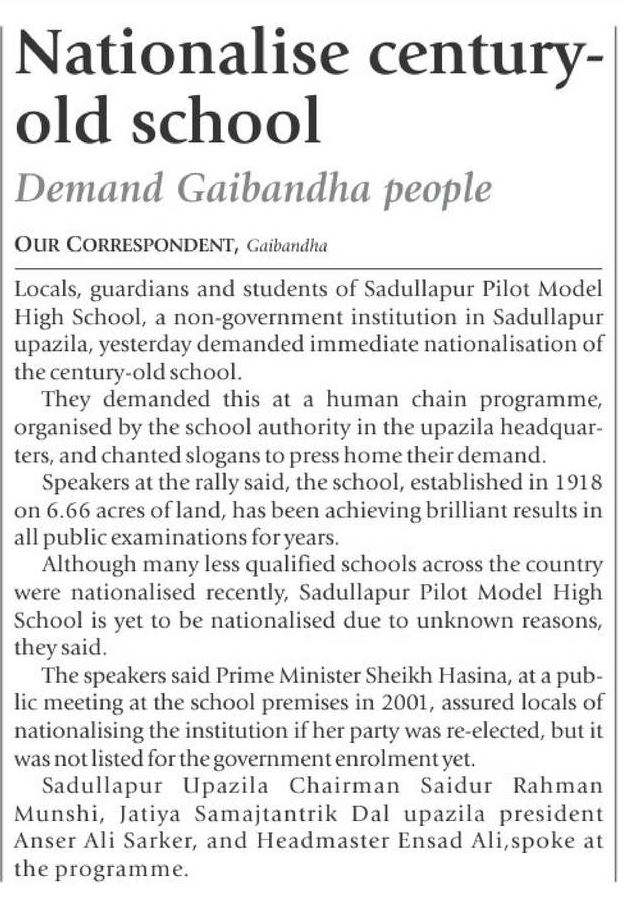 Nationalise century-old school

Demand Gaibandha people

OUR CORRESPONDENT, Gaibandha

Locals, guardians and students of Sadullapur Pilot Model High School, a non-government institution in Sadullapur upazila, yesterday demanded immediate nationalisation of the century-old school.

They demanded this at a human chain programme, organised by the school authority in the upazila headquarters, and chanted slogans to press home their demand.

Speakers at the rally said, the school, established in 1918 on 6.66 acres of land, has been achieving brilliant results in all public examinations for years.

Although many less qualified schools across the country were nationalised recently, Sadullapur Pilot Model High School is yet to be nationalised due to unknown reasons, they said.

The speakers said Prime Minister Sheikh Hasina, at a public meeting at the school premises in 2001, assured locals of nationalising the institution if her party was re-elected, but it was not listed for the government enrolment yet.

Sadullapur Upazila Chairman Saidur Rahman Munshi, Jatiya Samajtantrik Dal upazila president Anser Ali Sarker, and Headmaster Ensad Ali,spoke at the programme.